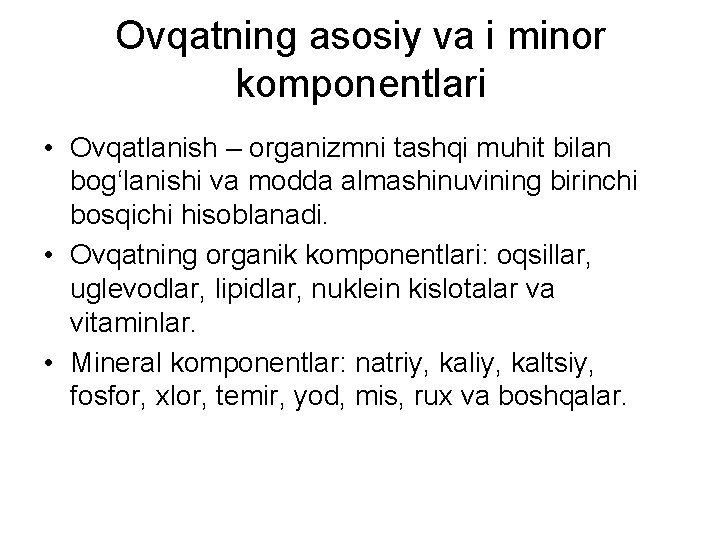 Ovqatning asosiy va i minor komponentlari

• Ovqatlanish – organizmni tashqi muhit bilan bog‘lanishi va modda almashinuvining birinchi bosqichi hisoblanadi.
• Ovqatning organik komponentlari: oqsillar, uglevodlar, lipidlar, nuklein kislotalar va vitaminlar.
• Mineral komponentlar: natriy, kaliy, kaltsiy, fosfor, xlor, temir, yod, mis, rux va boshqalar.